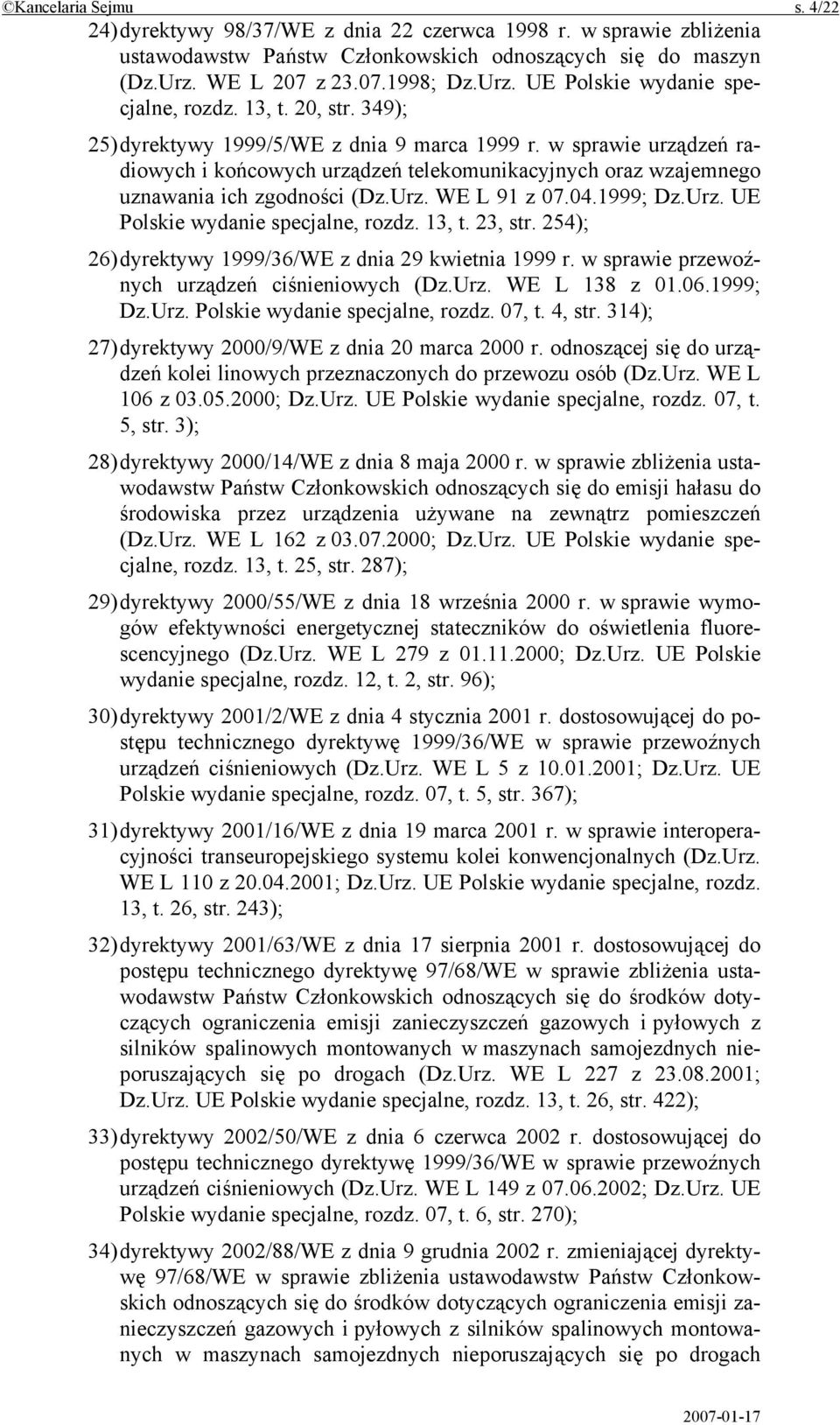 ©Kancelaria Sejmu s. 4/22

24) dyrektywy 98/37/WE z dnia 22 czerwca 1998 r. w sprawie zbliżenia ustawodawstw Państw Członkowskich odnoszących się do maszyn (Dz.Urz. WE L 207 z 23.07.1998; Dz.Urz. UE Polskie wydanie specjalne, rozdz. 13, t. 20, str. 349);

25) dyrektywy 1999/5/WE z dnia 9 marca 1999 r. w sprawie urządzeń radiowych i końcowych urządzeń telekomunikacyjnych oraz wzajemnego uznawania ich zgodności (Dz.Urz. WE L 91 z 07.04.1999; Dz.Urz. UE Polskie wydanie specjalne, rozdz. 13, t. 23, str. 254);

26) dyrektywy 1999/36/WE z dnia 29 kwietnia 1999 r. w sprawie przewoźnych urządzeń ciśnieniowych (Dz.Urz. WE L 138 z 01.06.1999; Dz.Urz. Polskie wydanie specjalne, rozdz. 07, t. 4, str. 314);

27) dyrektywy 2000/9/WE z dnia 20 marca 2000 r. odnoszącej się do urządzeń kolei linowych przeznaczonych do przewozu osób (Dz.Urz. WE L 106 z 03.05.2000; Dz.Urz. UE Polskie wydanie specjalne, rozdz. 07, t. 5, str. 3);

28) dyrektywy 2000/14/WE z dnia 8 maja 2000 r. w sprawie zbliżenia ustawodawstw Państw Członkowskich odnoszących się do emisji hałasu do środowiska przez urządzenia używane na zewnątrz pomieszczeń (Dz.Urz. WE L 162 z 03.07.2000; Dz.Urz. UE Polskie wydanie specjalne, rozdz. 13, t. 25, str. 287);

29) dyrektywy 2000/55/WE z dnia 18 września 2000 r. w sprawie wymogów efektywności energetycznej stateczników do oświetlenia fluorescencyjnego (Dz.Urz. WE L 279 z 01.11.2000; Dz.Urz. UE Polskie wydanie specjalne, rozdz. 12, t. 2, str. 96);

30) dyrektywy 2001/2/WE z dnia 4 stycznia 2001 r. dostosowującej do postępu technicznego dyrektywę 1999/36/WE w sprawie przewoźnych urządzeń ciśnieniowych (Dz.Urz. WE L 5 z 10.01.2001; Dz.Urz. UE Polskie wydanie specjalne, rozdz. 07, t. 5, str. 367);

31) dyrektywy 2001/16/WE z dnia 19 marca 2001 r. w sprawie interoperacyjności transeuropejskiego systemu kolei konwencjonalnych (Dz.Urz. WE L 110 z 20.04.2001; Dz.Urz. UE Polskie wydanie specjalne, rozdz. 13, t. 26, str. 243);

32) dyrektywy 2001/63/WE z dnia 17 sierpnia 2001 r. dostosowującej do postępu technicznego dyrektywę 97/68/WE w sprawie zbliżenia ustawodawstw Państw Członkowskich odnoszących się do środków dotyczących ograniczenia emisji zanieczyszczeń gazowych i pyłowych z silników spalinowych montowanych w maszynach samojezdnych nieporuszających się po drogach (Dz.Urz. WE L 227 z 23.08.2001; Dz.Urz. UE Polskie wydanie specjalne, rozdz. 13, t. 26, str. 422);

33) dyrektywy 2002/50/WE z dnia 6 czerwca 2002 r. dostosowującej do postępu technicznego dyrektywę 1999/36/WE w sprawie przewoźnych urządzeń ciśnieniowych (Dz.Urz. WE L 149 z 07.06.2002; Dz.Urz. UE Polskie wydanie specjalne, rozdz. 07, t. 6, str. 270);

34) dyrektywy 2002/88/WE z dnia 9 grudnia 2002 r. zmieniającej dyrektywę 97/68/WE w sprawie zbliżenia ustawodawstw Państw Członkowskich odnoszących się do środków dotyczących ograniczenia emisji zanieczyszczeń gazowych i pyłowych z silników spalinowych montowanych w maszynach samojezdnych nieporuszających się po drogach

2007-01-17